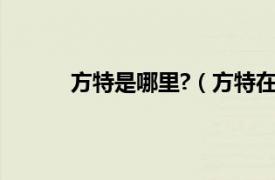 方特是哪里?（方特在